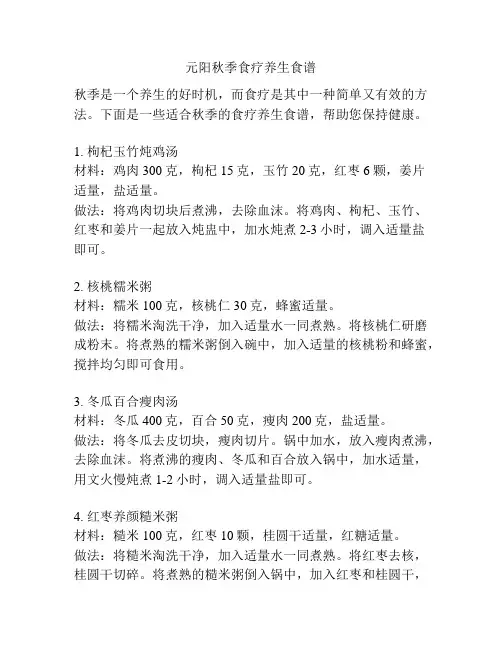 元阳秋季食疗养生食谱

秋季是一个养生的好时机，而食疗是其中一种简单又有效的方法。下面是一些适合秋季的食疗养生食谱，帮助您保持健康。

1. 枸杞玉竹炖鸡汤
材料：鸡肉 300 克，枸杞 15 克，玉竹 20 克，红枣 6 颗，姜片适量，盐适量。
做法：将鸡肉切块后煮沸，去除血沫。将鸡肉、枸杞、玉竹、红枣和姜片一起放入炖盅中，加水炖煮 2-3 小时，调入适量盐即可。

2. 核桃糯米粥
材料：糯米 100 克，核桃仁 30 克，蜂蜜适量。
做法：将糯米淘洗干净，加入适量水一同煮熟。将核桃仁研磨成粉末。将煮熟的糯米粥倒入碗中，加入适量的核桃粉和蜂蜜，搅拌均匀即可食用。

3. 冬瓜百合瘦肉汤
材料：冬瓜 400 克，百合 50 克，瘦肉 200 克，盐适量。
做法：将冬瓜去皮切块，瘦肉切片。锅中加水，放入瘦肉煮沸，去除血沫。将煮沸的瘦肉、冬瓜和百合放入锅中，加水适量，用文火慢炖煮 1-2 小时，调入适量盐即可。

4. 红枣养颜糙米粥
材料：糙米 100 克，红枣 10 颗，桂圆干适量，红糖适量。
做法：将糙米淘洗干净，加入适量水一同煮熟。将红枣去核，桂圆干切碎。将煮熟的糙米粥倒入锅中，加入红枣和桂圆干，